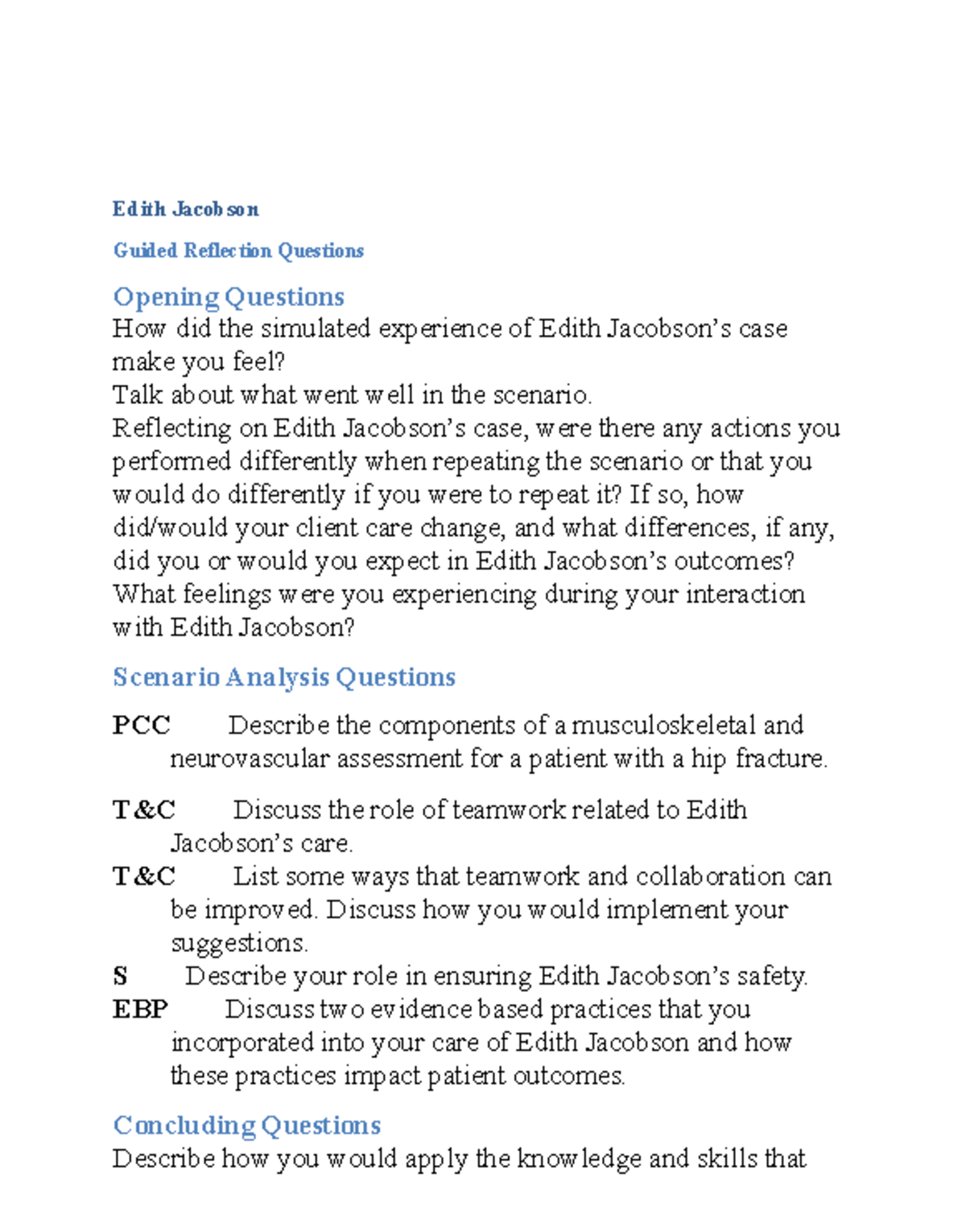 Edith Jacobson

Guided Reflection Questions

Opening Questions

How did the simulated experience of Edith Jacobson's case make you feel?

Talk about what went well in the scenario.

Reflecting on Edith Jacobson's case, were there any actions you performed differently when repeating the scenario or that you would do differently if you were to repeat it? If so, how did/would your client care change, and what differences, if any, did you or would you expect in Edith Jacobson's outcomes?

What feelings were you experiencing during your interaction with Edith Jacobson?

Scenario Analysis Questions

PCC Describe the components of a musculoskeletal and neurovascular assessment for a patient with a hip fracture.

T&C Discuss the role of teamwork related to Edith Jacobson's care.

T&C List some ways that teamwork and collaboration can be improved. Discuss how you would implement your suggestions.

S Describe your role in ensuring Edith Jacobson's safety.

EBP Discuss two evidence based practices that you incorporated into your care of Edith Jacobson and how these practices impact patient outcomes.

Concluding Questions

Describe how you would apply the knowledge and skills that